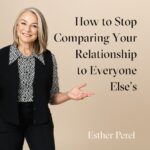 How to Stop Comparing Your Relationship to Everyone Else's

Esther Perel